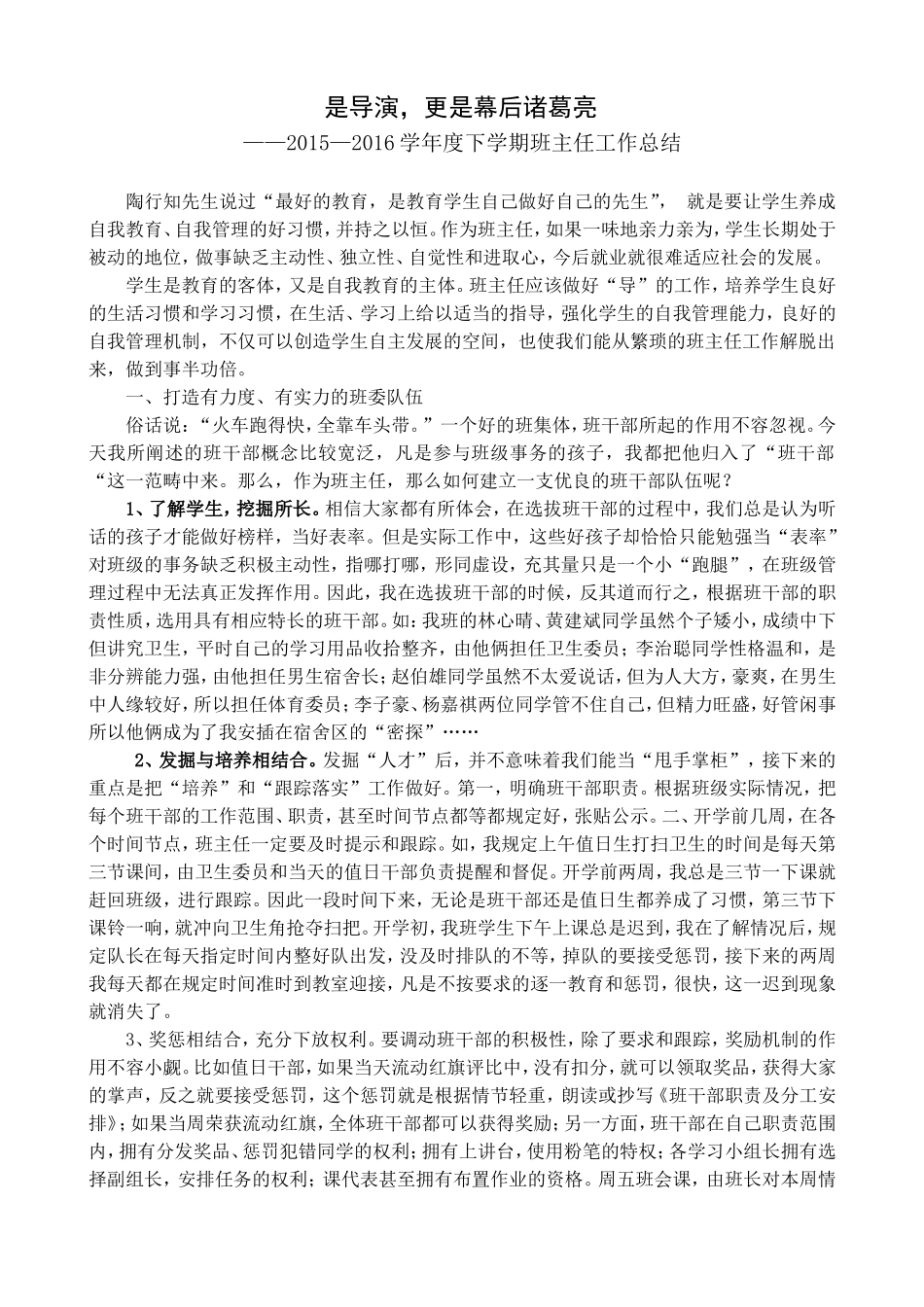 是导演，更是幕后诸葛亮
——2015—2016学年度下学期班主任工作总结

陶行知先生说过“最好的教育，是教育学生自己做好自己的先生”， 就是要让学生养成自我教育、自我管理的好习惯，并持之以恒。作为班主任，如果一味地亲力亲为，学生长期处于被动的地位，做事缺乏主动性、独立性、自觉性和进取心，今后就业就很难适应社会的发展。

学生是教育的客体，又是自我教育的主体。班主任应该做好“导”的工作，培养学生良好的生活习惯和学习习惯，在生活、学习上给以适当的指导，强化学生的自我管理能力，良好的自我管理机制，不仅可以创造学生自主发展的空间，也使我们能从繁琐的班主任工作解脱出来，做到事半功倍。

一、打造有力度、有实力的班委队伍

俗话说：“火车跑得快，全靠车头带。”一个好的班集体，班干部所起的作用不容忽视。今天我所阐述的班干部概念比较宽泛，凡是参与班级事务的孩子，我都把他归入了“班干部“这一范畴中来。那么，作为班主任，那么如何建立一支优良的班干部队伍呢？

1、了解学生，挖掘所长。相信大家都有所体会，在选拔班干部的过程中，我们总是认为听话的孩子才能做好榜样，当好表率。但是实际工作中，这些好孩子却恰恰只能勉强当“表率”对班级的事务缺乏积极主动性，指哪打哪，形同虚设，充其量只是一个小“跑腿”，在班级管理过程中无法真正发挥作用。因此，我在选拔班干部的时候，反其道而行之，根据班干部的职责性质，选用具有相应特长的班干部。如：我班的林心晴、黄建斌同学虽然个子矮小，成绩中下但讲究卫生，平时自己的学习用品收拾整齐，由他俩担任卫生委员；李治聪同学性格温和，是非分辨能力强，由他担任男生宿舍长；赵伯雄同学虽然不太爱说话，但为人大方，豪爽，在男生中人缘较好，所以担任体育委员；李子豪、杨嘉祺两位同学管不住自己，但精力旺盛，好管闲事所以他俩成为了我安插在宿舍区的“密探”……

2、发掘与培养相结合。发掘“人才”后，并不意味着我们能当“甩手掌柜”，接下来的重点是把“培养”和“跟踪落实”工作做好。第一，明确班干部职责。根据班级实际情况，把每个班干部的工作范围、职责，甚至时间节点都等都规定好，张贴公示。二、开学前几周，在各个时间节点，班主任一定要及时提示和跟踪。如，我规定上午值日生打扫卫生的时间是每天第三节课间，由卫生委员和当天的值日干部负责提醒和督促。开学前两周，我总是三节一下课就赶回班级，进行跟踪。因此一段时间下来，无论是班干部还是值日生都养成了习惯，第三节下课铃一响，就冲向卫生角抢夺扫把。开学初，我班学生下午上课总是迟到，我在了解情况后，规定队长在每天指定时间内整好队出发，没及时排队的不等，掉队的要接受惩罚，接下来的两周我每天都在规定时间准时到教室迎接，凡是不按要求的逐一教育和惩罚，很快，这一迟到现象就消失了。

3、奖惩相结合，充分下放权利。要调动班干部的积极性，除了要求和跟踪，奖励机制的作用不容小觑。比如值日干部，如果当天流动红旗评比中，没有扣分，就可以领取奖品，获得大家的掌声，反之就要接受惩罚，这个惩罚就是根据情节轻重，朗读或抄写《班干部职责及分工安排》；如果当周荣获流动红旗，全体班干部都可以获得奖励；另一方面，班干部在自己职责范围内，拥有分发奖品、惩罚犯错同学的权利；拥有上讲台，使用粉笔的特权；各学习小组长拥有选择副组长，安排任务的权利；课代表甚至拥有布置作业的资格。周五班会课，由班长对本周情